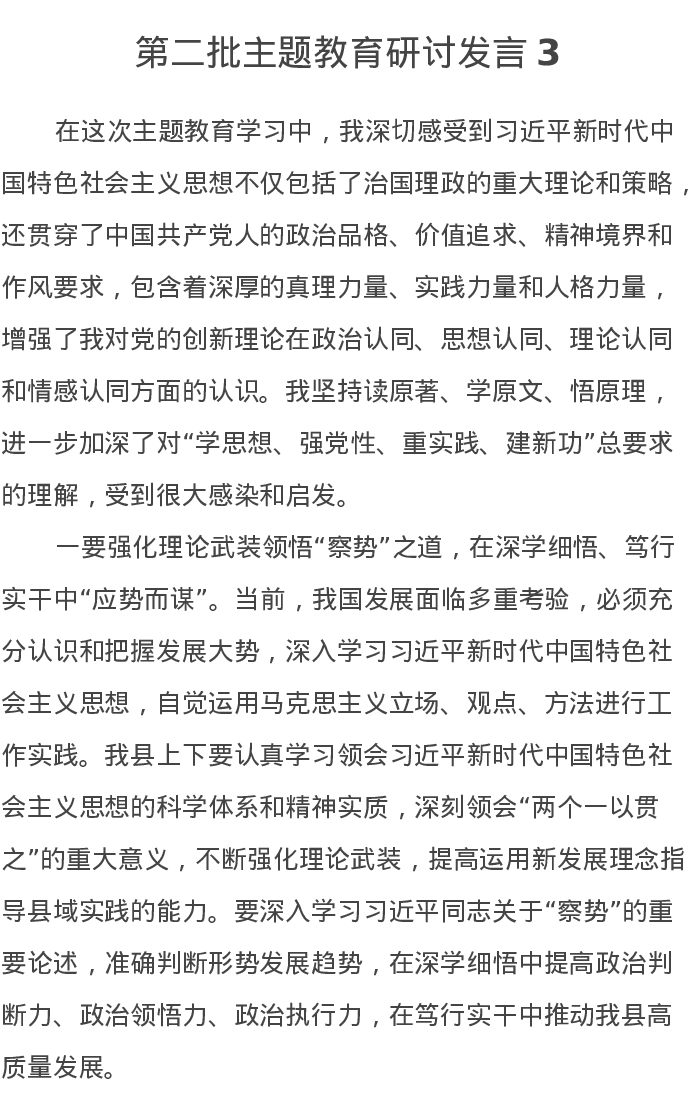 第二批主题教育研讨发言 3

在这次主题教育学习中，我深切感受到习近平新时代中国特色社会主义思想不仅包括了治国理政的重大理论和策略，还贯穿了中国共产党人的政治品格、价值追求、精神境界和作风要求，包含着深厚的真理力量、实践力量和人格力量，增强了我对党的创新理论在政治认同、思想认同、理论认同和情感认同方面的认识。我坚持读原著、学原文、悟原理，进一步加深了对“学思想、强党性、重实践、建新功”总要求的理解，受到很大感染和启发。

一要强化理论武装领悟“察势”之道，在深学细悟、笃行实干中“应势而谋”。当前，我国发展面临多重考验，必须充分认识和把握发展大势，深入学习习近平新时代中国特色社会主义思想，自觉运用马克思主义立场、观点、方法进行工作实践。我县上下要认真学习领会习近平新时代中国特色社会主义思想的科学体系和精神实质，深刻领会“两个一以贯之”的重大意义，不断强化理论武装，提高运用新发展理念指导县域实践的能力。要深入学习习近平同志关于“察势”的重要论述，准确判断形势发展趋势，在深学细悟中提高政治判断力、政治领悟力、政治执行力，在笃行实干中推动我县高质量发展。